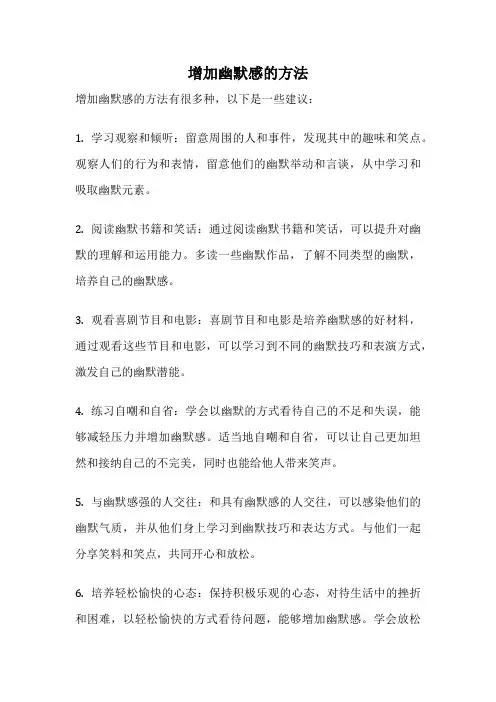 增加幽默感的方法

增加幽默感的方法有很多种，以下是一些建议：

1. 学习观察和倾听：留意周围的人和事件，发现其中的趣味和笑点。观察人们的行为和表情，留意他们的幽默举动和言谈，从中学习和吸取幽默元素。

2. 阅读幽默书籍和笑话：通过阅读幽默书籍和笑话，可以提升对幽默的理解和运用能力。多读一些幽默作品，了解不同类型的幽默，培养自己的幽默感。

3. 观看喜剧节目和电影：喜剧节目和电影是培养幽默感的好材料，通过观看这些节目和电影，可以学习到不同的幽默技巧和表演方式，激发自己的幽默潜能。

4. 练习自嘲和自省：学会以幽默的方式看待自己的不足和失误，能够减轻压力并增加幽默感。适当地自嘲和自省，可以让自己更加坦然和接纳自己的不完美，同时也能给他人带来笑声。

5. 与幽默感强的人交往：和具有幽默感的人交往，可以感染他们的幽默气质，并从他们身上学习到幽默技巧和表达方式。与他们一起分享笑料和笑点，共同开心和放松。

6. 培养轻松愉快的心态：保持积极乐观的心态，对待生活中的挫折和困难，以轻松愉快的方式看待问题，能够增加幽默感。学会放松